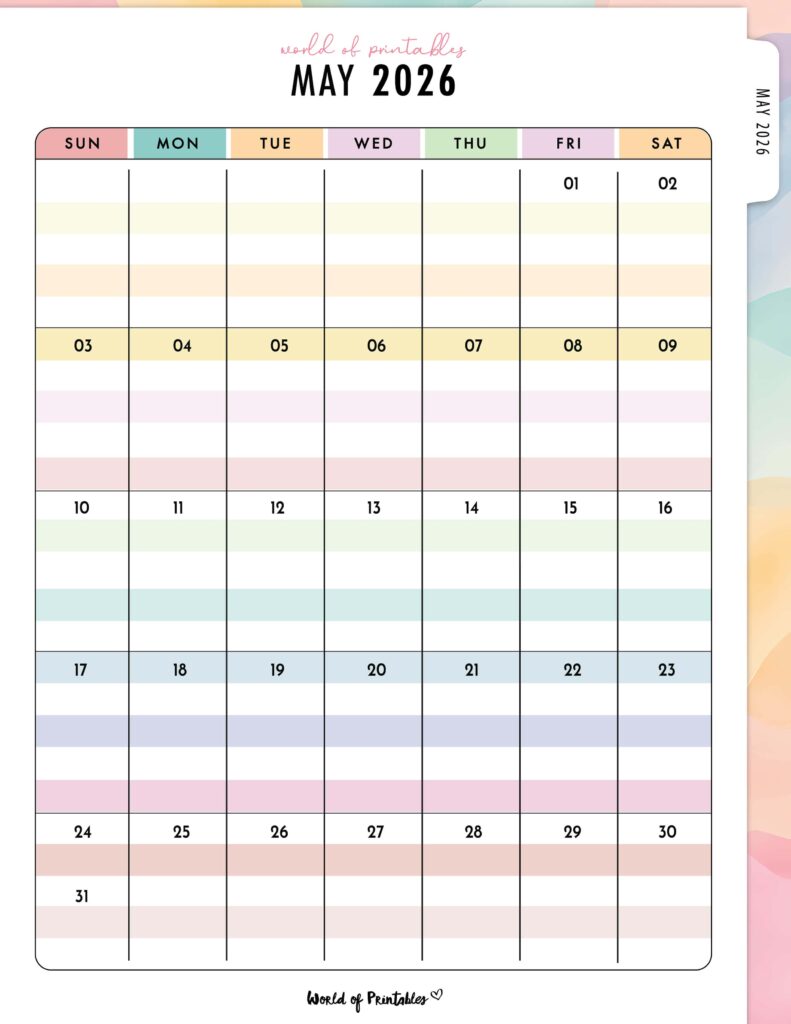 world of printables
MAY 2026

MAY 2026

| SUN | MON | TUE | WED | THU | FRI | SAT |
|---|---|---|---|---|---|---|
| | | | | | 01 | 02 |
| 03 | 04 | 05 | 06 | 07 | 08 | 09 |
| 10 | 11 | 12 | 13 | 14 | 15 | 16 |
| 17 | 18 | 19 | 20 | 21 | 22 | 23 |
| 24 | 25 | 26 | 27 | 28 | 29 | 30 |
| 31 | | | | | | |

World of Printables